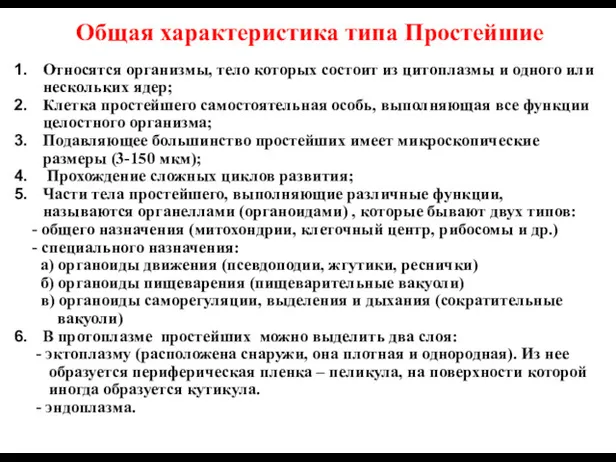 Общая характеристика типа Простейшие

1. Относятся организмы, тело которых состоит из цитоплазмы и одного или нескольких ядер;
2. Клетка простейшего самостоятельная особь, выполняющая все функции целостного организма;
3. Подавляющее большинство простейших имеет микроскопические размеры (3-150 мкм);
4. Прохождение сложных циклов развития;
5. Части тела простейшего, выполняющие различные функции, называются органеллами (органоидами) , которые бывают двух типов:
- общего назначения (митохондрии, клеточный центр, рибосомы и др.)
- специального назначения:
а) органоиды движения (псевдоподии, жгутики, реснички)
б) органоиды пищеварения (пищеварительные вакуоли)
в) органоиды саморегуляции, выделения и дыхания (сократительные вакуоли)
6. В протоплазме простейших можно выделить два слоя:
- эктоплазму (расположена снаружи, она плотная и однородная). Из нее образуется периферическая пленка – пеликула, на поверхности которой иногда образуется кутикула.
- эндоплазма.